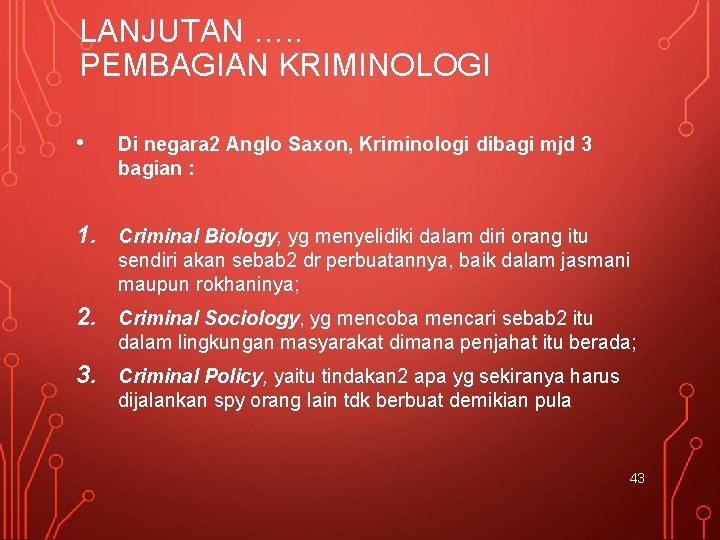 LANJUTAN …..
PEMBAGIAN KRIMINOLOGI

• Di negara2 Anglo Saxon, Kriminologi dibagi mjd 3 bagian :

1. Criminal Biology, yg menyelidiki dalam diri orang itu sendiri akan sebab2 dr perbuatannya, baik dalam jasmani maupun rokhaninya;
2. Criminal Sociology, yg mencoba mencari sebab2 itu dalam lingkungan masyarakat dimana penjahat itu berada;
3. Criminal Policy, yaitu tindakan2 apa yg sekiranya harus dijalankan spy orang lain tdk berbuat demikian pula

43